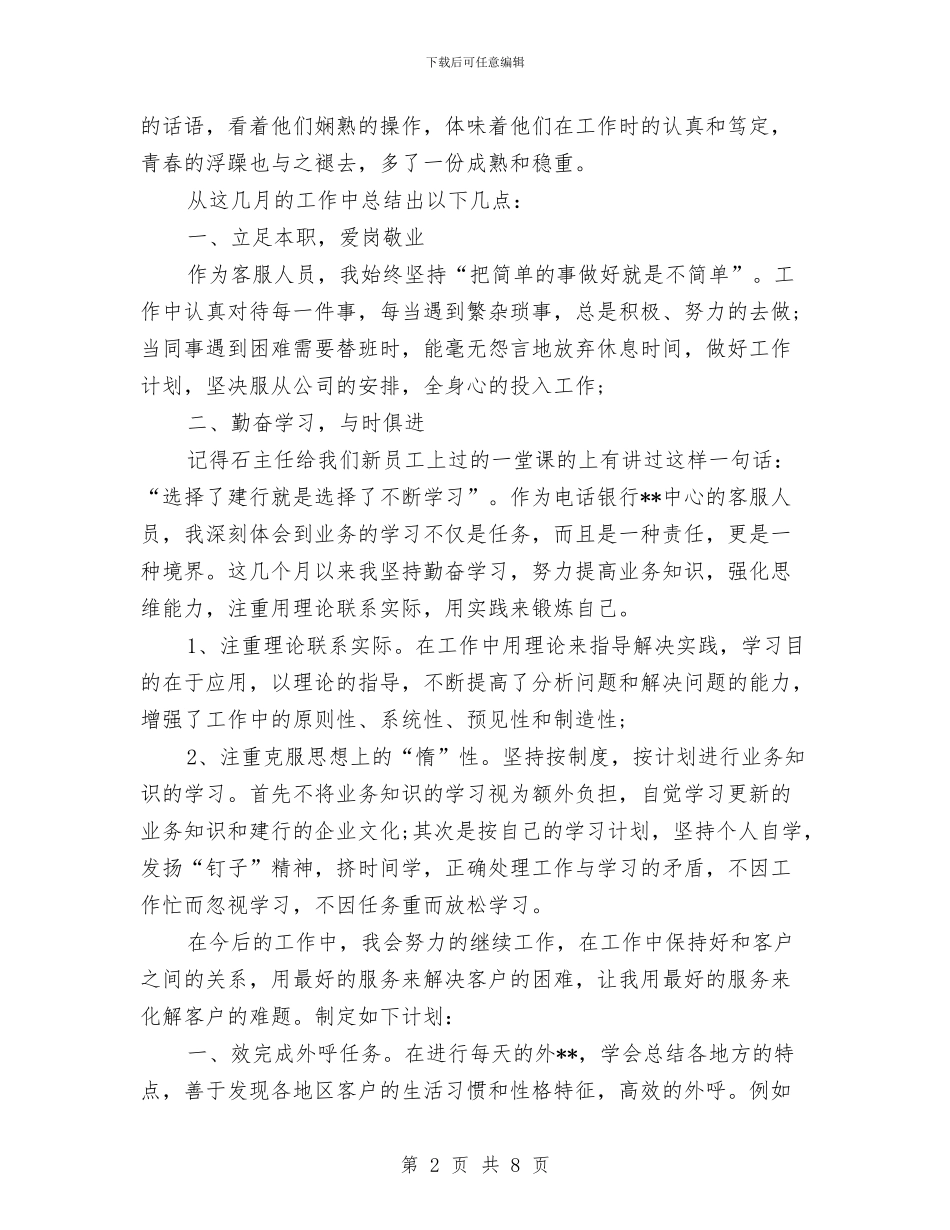 下载后可任意编辑

的话语，看着他们娴熟的操作，体味着他们在工作时的认真和笃定，青春的浮躁也与之褪去，多了一份成熟和稳重。

从这几月的工作中总结出以下几点：

一、立足本职，爱岗敬业

作为客服人员，我始终坚持“把简单的事做好就是不简单”。工作中认真对待每一件事，每当遇到繁杂琐事，总是积极、努力的去做；当同事遇到困难需要替班时，能毫无怨言地放弃休息时间，做好工作计划，坚决服从公司的安排，全身心的投入工作；

二、勤奋学习，与时俱进

记得石主任给我们新员工上过的一堂课的上有讲过这样一句话：“选择了建行就是选择了不断学习”。作为电话银行**中心的客服人员，我深刻体会到业务的学习不仅是任务，而且是一种责任，更是一种境界。这几个月以来我坚持勤奋学习，努力提高业务知识，强化思维能力，注重用理论联系实际，用实践来锻炼自己。

1、注重理论联系实际。在工作中用理论来指导解决实践，学习目的在于应用，以理论的指导，不断提高了分析问题和解决问题的能力，增强了工作中的原则性、系统性、预见性和制造性；

2、注重克服思想上的“惰”性。坚持按制度，按计划进行业务知识的学习。首先不将业务知识的学习视为额外负担，自觉学习更新的业务知识和建行的企业文化;其次是按自己的学习计划，坚持个人自学，发扬“钉子”精神，挤时间学，正确处理工作与学习的矛盾，不因工作忙而忽视学习，不因任务重而放松学习。

在今后的工作中，我会努力的继续工作，在工作中保持好和客户之间的关系，用最好的服务来解决客户的困难，让我用最好的服务来化解客户的难题。制定如下计划：

一、效完成外呼任务。在进行每天的外**，学会总结各地方的特点，善于发现各地区客户的生活习惯和性格特征，高效的外呼。例如

第 2 页 共 8 页